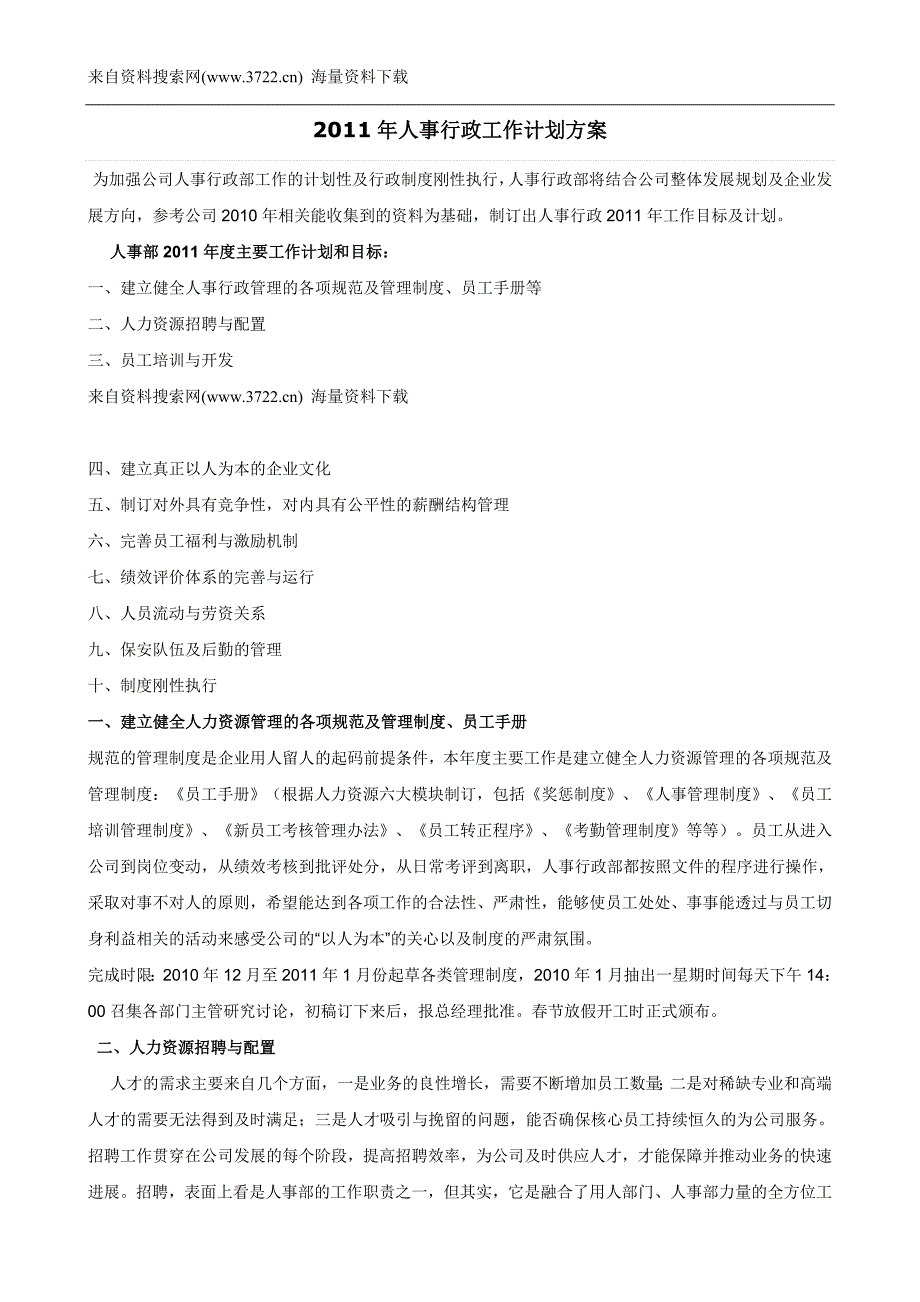 来自资料搜索网(www.3722.cn) 海量资料下载

2011 年人事行政工作计划方案

为加强公司人事行政部工作的计划性及行政制度刚性执行，人事行政部将结合公司整体发展规划及企业发展方向，参考公司 2010 年相关能收集到的资料为基础，制订出人事行政 2011 年工作目标及计划。

人事部 2011 年度主要工作计划和目标：

一、建立健全人事行政管理的各项规范及管理制度、员工手册等

二、人力资源招聘与配置

三、员工培训与开发

来自资料搜索网(www.3722.cn) 海量资料下载

四、建立真正以人为本的企业文化

五、制订对外具有竞争性，对内具有公平性的薪酬结构管理

六、完善员工福利与激励机制

七、绩效评价体系的完善与运行

八、人员流动与劳资关系

九、保安队伍及后勤的管理

十、制度刚性执行

一、建立健全人力资源管理的各项规范及管理制度、员工手册

规范的管理制度是企业用人留人的起码前提条件，本年度主要工作是建立健全人力资源管理的各项规范及管理制度：《员工手册》（根据人力资源六大模块制订，包括《奖惩制度》、《人事管理制度》、《员工培训管理制度》、《新员工考核管理办法》、《员工转正程序》、《考勤管理制度》等等）。员工从进入公司到岗位变动，从绩效考核到批评处分，从日常考评到离职，人事行政部都按照文件的程序进行操作，采取对事不对人的原则，希望能达到各项工作的合法性、严肃性，能够使员工处处、事事能透过与员工切身利益相关的活动来感受公司的“以人为本”的关心以及制度的严肃氛围。

完成时限：2010 年 12 月至 2011 年 1 月份起草各类管理制度，2010 年 1 月抽出一星期时间每天下午 14：00 召集各部门主管研究讨论，初稿订下来后，报总经理批准。春节放假开工时正式颁布。

二、人力资源招聘与配置

人才的需求主要来自几个方面，一是业务的良性增长，需要不断增加员工数量；二是对稀缺专业和高端人才的需要无法得到及时满足；三是人才吸引与挽留的问题，能否确保核心员工持续恒久的为公司服务。招聘工作贯穿在公司发展的每个阶段，提高招聘效率，为公司及时供应人才，才能保障并推动业务的快速进展。招聘，表面上看是人事部的工作职责之一，但其实，它是融合了用人部门、人事部力量的全方位工